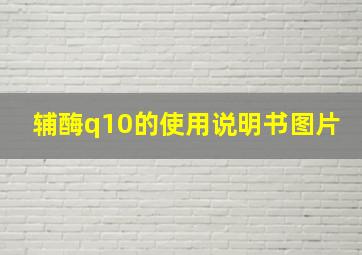 辅酶q10的使用说明书图片